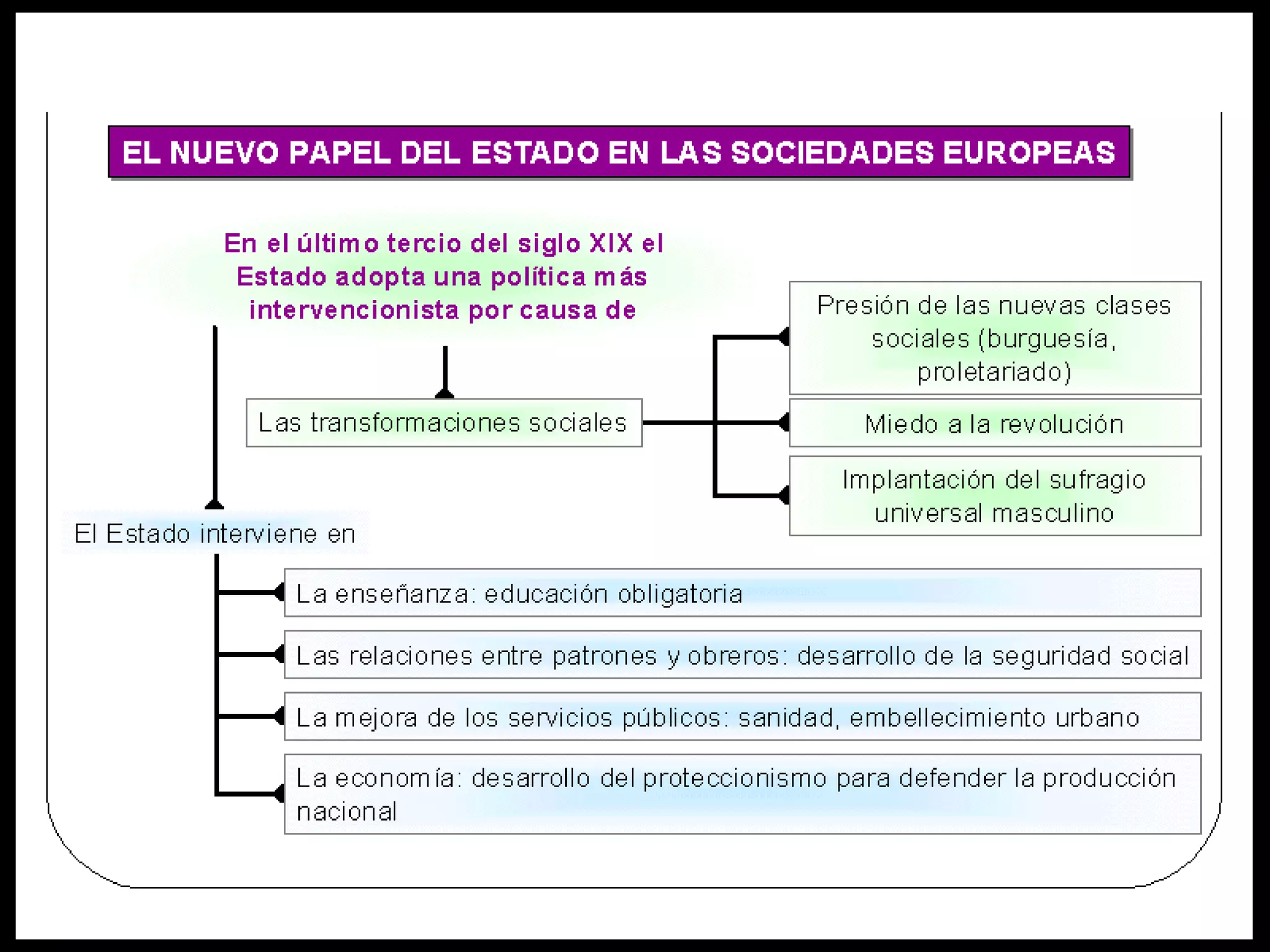 EL NUEVO PAPEL DEL ESTADO EN LAS SOCIEDADES EUROPEAS

En el último tercio del siglo XIX el Estado adopta una política más intervencionista por causa de

Las transformaciones sociales

Presión de las nuevas clases sociales (burguesía, proletariado)

Miedo a la revolución

Implantación del sufragio universal masculino

El Estado interviene en

La enseñanza: educación obligatoria

Las relaciones entre patrones y obreros: desarrollo de la seguridad social

La mejora de los servicios públicos: sanidad, embellecimiento urbano

La economía: desarrollo del proteccionismo para defender la producción nacional